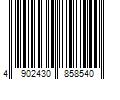 4 902430 858540